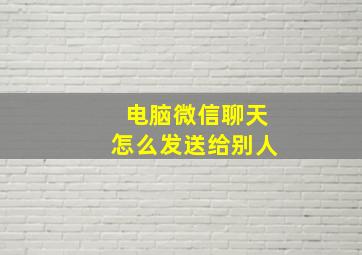 电脑微信聊天
怎么发送给别人